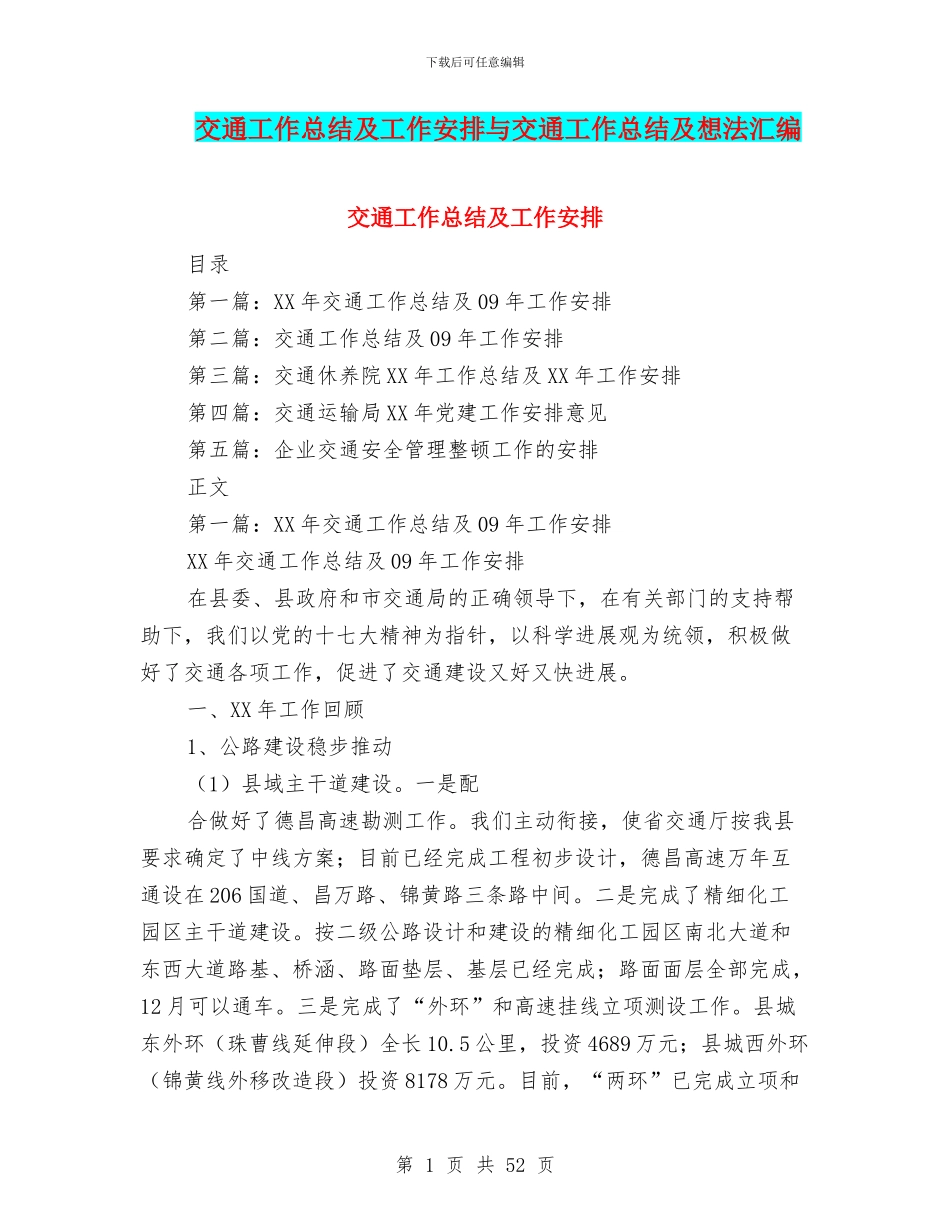 下载后可任意编辑

交通工作总结及工作安排与交通工作总结及想法汇编

交通工作总结及工作安排

目录

第一篇：XX年交通工作总结及09年工作安排

第二篇：交通工作总结及09年工作安排

第三篇：交通休养院XX年工作总结及XX年工作安排

第四篇：交通运输局XX年党建工作安排意见

第五篇：企业交通安全管理整顿工作的安排

正文

第一篇：XX年交通工作总结及09年工作安排

XX年交通工作总结及09年工作安排

在县委、县政府和市交通局的正确领导下，在有关部门的支持帮助下，我们以党的十七大精神为指针，以科学进展观为统领，积极做好了交通各项工作，促进了交通建设又好又快进展。

一、XX年工作回顾

1、公路建设稳步推动

（1）县域主干道建设。一是配

合做好了德昌高速勘测工作。我们主动衔接，使省交通厅按我县要求确定了中线方案；目前已经完成工程初步设计，德昌高速万年互通设在206国道、昌万路、锦黄路三条路中间。二是完成了精细化工园区主干道建设。按二级公路设计和建设的精细化工园区南北大道和东西大道路基、桥涵、路面垫层、基层已经完成；路面面层全部完成，12月可以通车。三是完成了“外环”和高速挂线立项测设工作。县城东外环（珠曹线延伸段）全长10.5公里，投资4689万元；县城西外环（锦黄线外移改造段）投资8178万元。目前，“两环”已完成立项和

第 1 页 共 52 页